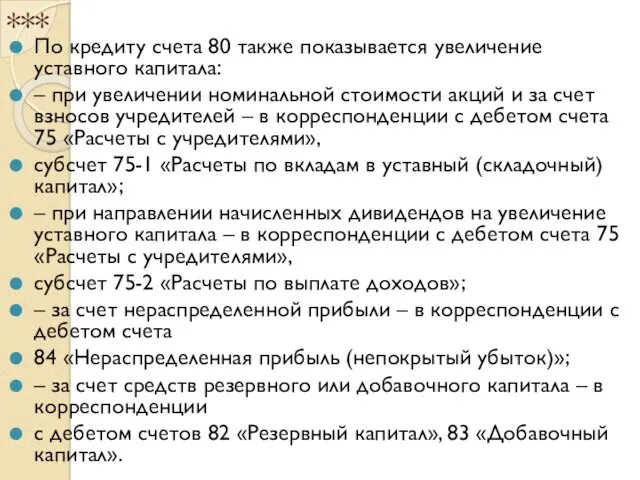 ***

По кредиту счета 80 также показывается увеличение уставного капитала:

– при увеличении номинальной стоимости акций и за счет взносов учредителей – в корреспонденции с дебетом счета 75 «Расчеты с учредителями»,

субсчет 75-1 «Расчеты по вкладам в уставный (складочный) капитал»;

– при направлении начисленных дивидендов на увеличение уставного капитала – в корреспонденции с дебетом счета 75 «Расчеты с учредителями»,

субсчет 75-2 «Расчеты по выплате доходов»;

– за счет нераспределенной прибыли – в корреспонденции с дебетом счета

84 «Нераспределенная прибыль (непокрытый убыток)»;

– за счет средств резервного или добавочного капитала – в корреспонденции

с дебетом счетов 82 «Резервный капитал», 83 «Добавочный капитал».